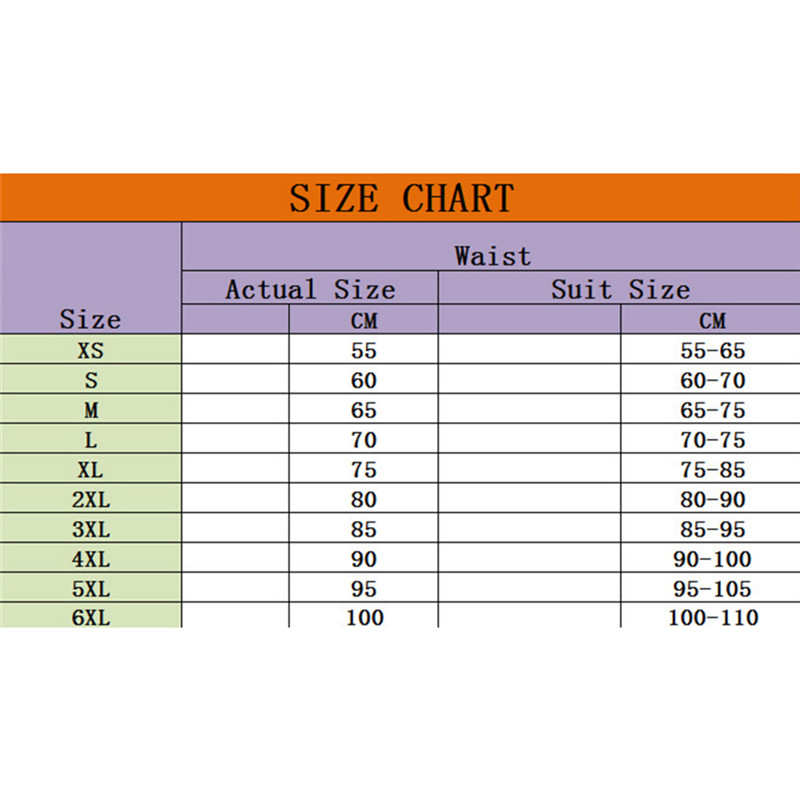 SIZE CHART

| Size | Waist | | | |
|---|---|---|---|---|
| | Actual Size | | Suit Size | |
| | | CM | | CM |
| XS | | 55 | | 55-65 |
| S | | 60 | | 60-70 |
| M | | 65 | | 65-75 |
| L | | 70 | | 70-75 |
| XL | | 75 | | 75-85 |
| 2XL | | 80 | | 80-90 |
| 3XL | | 85 | | 85-95 |
| 4XL | | 90 | | 90-100 |
| 5XL | | 95 | | 95-105 |
| 6XL | | 100 | | 100-110 |